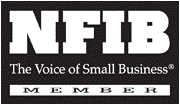 NFIB
The Voice of Small Business®
MEMBER